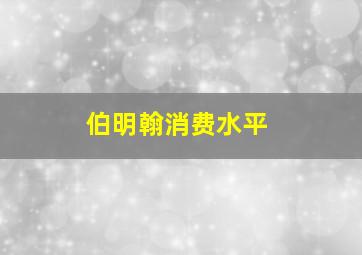 伯明翰消费水平